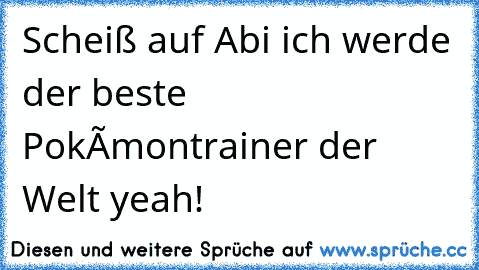 Scheiß auf Abi ich werde der beste PokÃmontrainer der Welt yeah!

Diesen und weitere Sprüche auf www.sprüche.cc